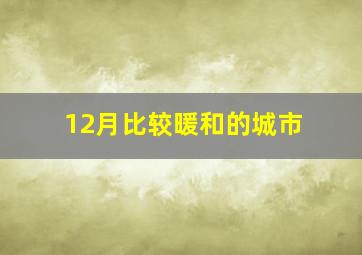 12月比较暖和的城市